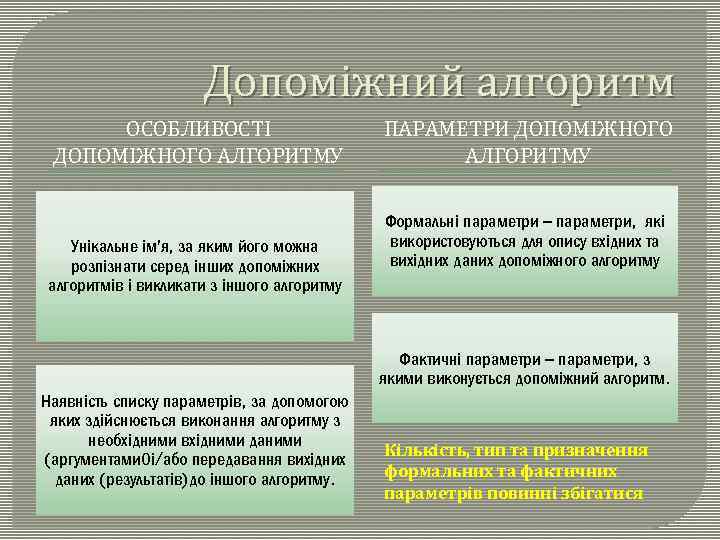 Допоміжний алгоритм

ОСОБЛИВОСТІ ДОПОМІЖНОГО АЛГОРИТМУ

Унікальне ім'я, за яким його можна розпізнати серед інших допоміжних алгоритмів і викликати з іншого алгоритму

Наявність списку параметрів, за допомогою яких здійснюється виконання алгоритму з необхідними вхідними даними (аргументами0і/або передавання вихідних даних (результатів)до іншого алгоритму.

ПАРАМЕТРИ ДОПОМІЖНОГО АЛГОРИТМУ

Формальні параметри – параметри, які використовуються для опису вхідних та вихідних даних допоміжного алгоритму

Фактичні параметри – параметри, з якими виконується допоміжний алгоритм.

Кількість, тип та призначення формальних та фактичних параметрів повинні збігатися